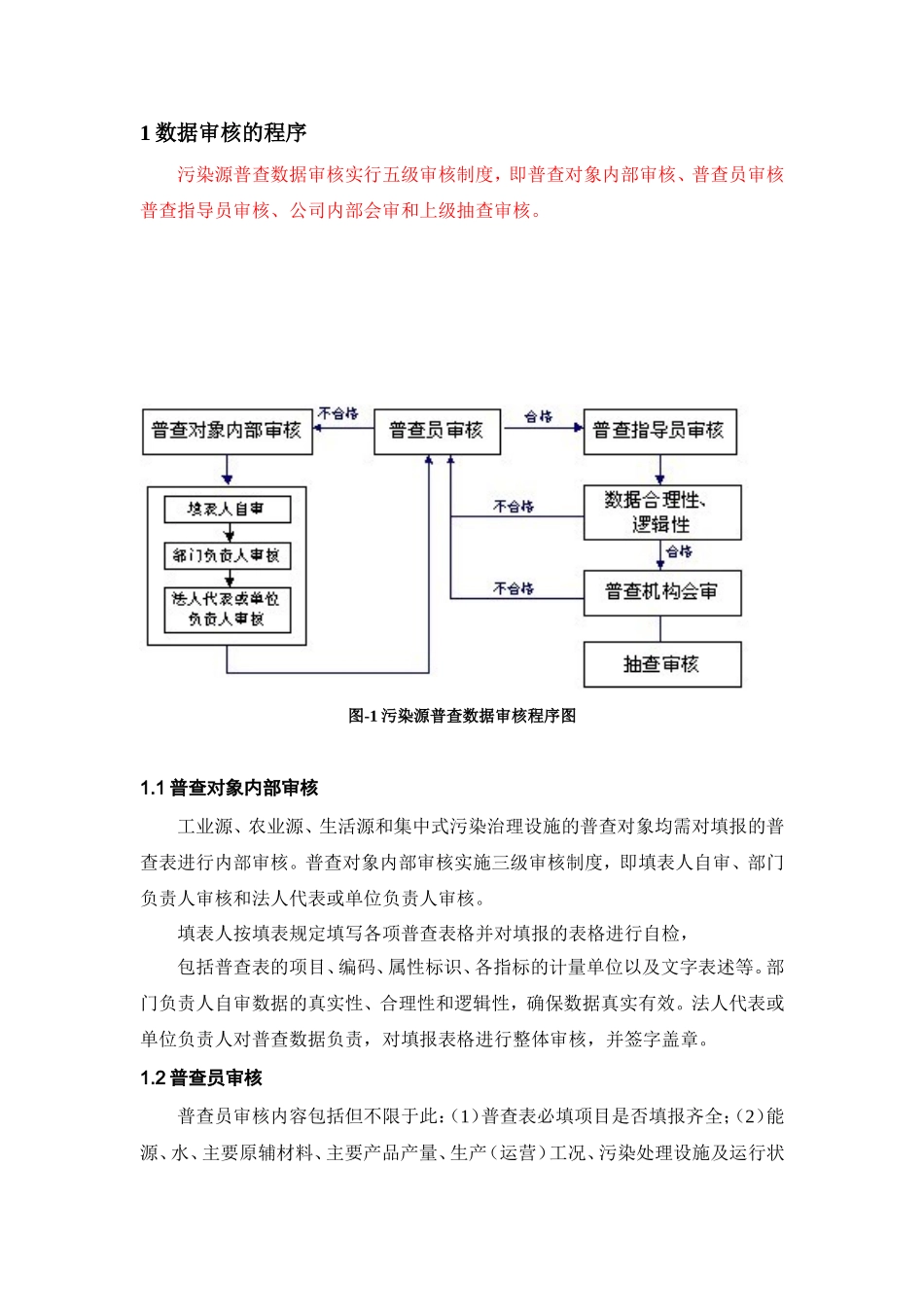 1 数据审核的程序

污染源普查数据审核实行五级审核制度，即普查对象内部审核、普查员审核普查指导员审核、公司内部会审和上级抽查审核。

普查对象内部审核
不合格
普查员审核
合格
普查指导员审核
填表人自审
部门负责人审核
法人代表或单位负责人审核
不合格
数据合理性、逻辑性
合格
不合格
普查机构会审
抽查审核

图-1 污染源普查数据审核程序图

1.1 普查对象内部审核

工业源、农业源、生活源和集中式污染治理设施的普查对象均需对填报的普查表进行内部审核。普查对象内部审核实施三级审核制度，即填表人自审、部门负责人审核和法人代表或单位负责人审核。

填表人按填表规定填写各项普查表格并对填报的表格进行自检，

包括普查表的项目、编码、属性标识、各指标的计量单位以及文字表述等。部门负责人自审数据的真实性、合理性和逻辑性，确保数据真实有效。法人代表或单位负责人对普查数据负责，对填报表格进行整体审核，并签字盖章。

1.2 普查员审核

普查员审核内容包括但不限于此：（1）普查表必填项目是否填报齐全；（2）能源、水、主要原辅材料、主要产品产量、生产（运营）工况、污染处理设施及运行状